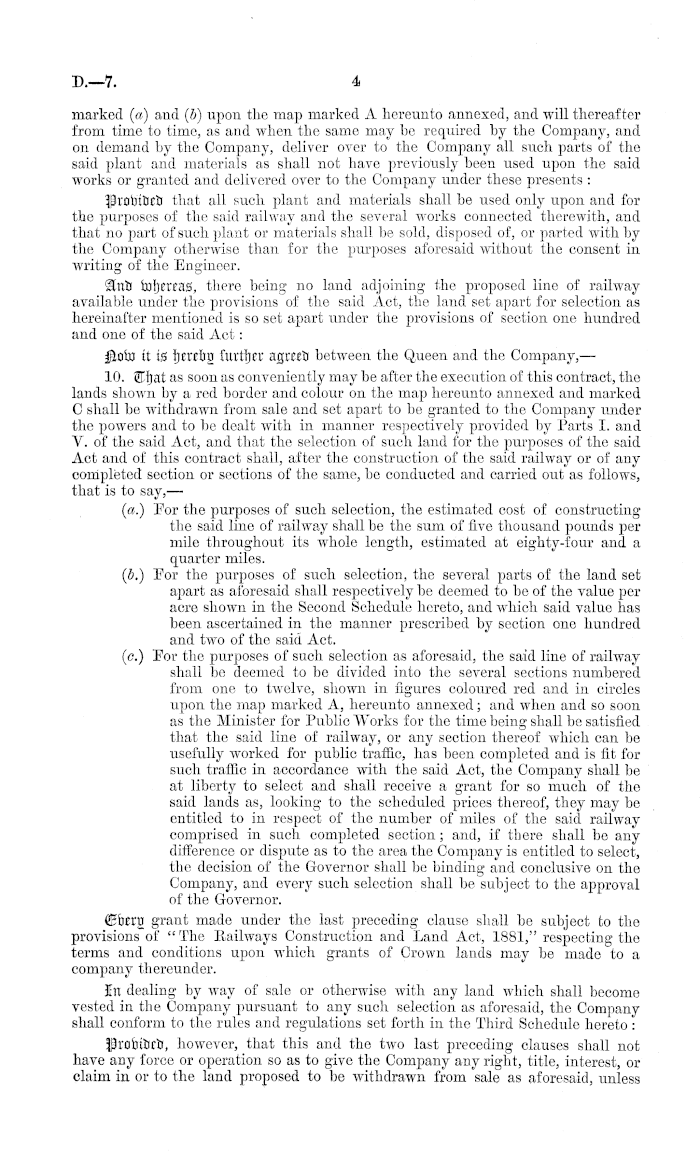 D.—7. 4

marked (a) and (b) upon the map marked A hereunto annexed, and will thereafter from time to time, as and when the same may be required by the Company, and on demand by the Company, deliver over to the Company all such parts of the said plant and materials as shall not have previously been used upon the said works or granted and delivered over to the Company under these presents:

Provided that all such plant and materials shall be used only upon and for the purposes of the said railway and the several works connected therewith, and that no part of such plant or materials shall be sold, disposed of, or parted with by the Company otherwise than for the purposes aforesaid without the consent in writing of the Engineer.

And whereas, there being no land adjoining the proposed line of railway available under the provisions of the said Act, the land set apart for selection as hereinafter mentioned is so set apart under the provisions of section one hundred and one of the said Act:

Now it is hereby further agreed between the Queen and the Company,—

10. That as soon as conveniently may be after the execution of this contract, the lands shown by a red border and colour on the map hereunto annexed and marked C shall be withdrawn from sale and set apart to be granted to the Company under the powers and to be dealt with in manner respectively provided by Parts I. and V. of the said Act, and that the selection of such land for the purposes of the said Act and of this contract shall, after the construction of the said railway or of any completed section or sections of the same, be conducted and carried out as follows, that is to say,—

(a.) For the purposes of such selection, the estimated cost of constructing the said line of railway shall be the sum of five thousand pounds per mile throughout its whole length, estimated at eighty-four and a quarter miles.

(b.) For the purposes of such selection, the several parts of the land set apart as aforesaid shall respectively be deemed to be of the value per acre shown in the Second Schedule hereto, and which said value has been ascertained in the manner prescribed by section one hundred and two of the said Act.

(c.) For the purposes of such selection as aforesaid, the said line of railway shall be deemed to be divided into the several sections numbered from one to twelve, shown in figures coloured red and in circles upon the map marked A, hereunto annexed; and when and so soon as the Minister for Public Works for the time being shall be satisfied that the said line of railway, or any section thereof which can be usefully worked for public traffic, has been completed and is fit for such traffic in accordance with the said Act, the Company shall be at liberty to select and shall receive a grant for so much of the said lands as, looking to the scheduled prices thereof, they may be entitled to in respect of the number of miles of the said railway comprised in such completed section; and, if there shall be any difference or dispute as to the area the Company is entitled to select, the decision of the Governor shall be binding and conclusive on the Company, and every such selection shall be subject to the approval of the Governor.

Every grant made under the last preceding clause shall be subject to the provisions of "The Railways Construction and Land Act, 1881," respecting the terms and conditions upon which grants of Crown lands may be made to a company thereunder.

In dealing by way of sale or otherwise with any land which shall become vested in the Company pursuant to any such selection as aforesaid, the Company shall conform to the rules and regulations set forth in the Third Schedule hereto:

Provided, however, that this and the two last preceding clauses shall not have any force or operation so as to give the Company any right, title, interest, or claim in or to the land proposed to be withdrawn from sale as aforesaid, unless